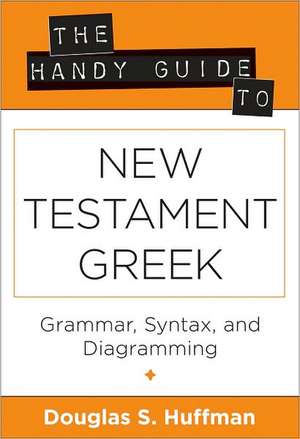 THE HANDY GUIDE TO

NEW TESTAMENT GREEK

Grammar, Syntax, and Diagramming

Douglas S. Huffman